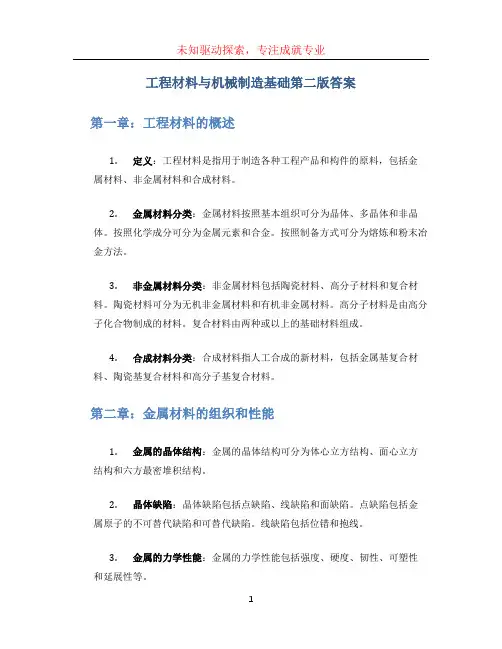 未知驱动探索，专注成就专业

工程材料与机械制造基础第二版答案

第一章：工程材料的概述

1. 定义：工程材料是指用于制造各种工程产品和构件的原料，包括金属材料、非金属材料和合成材料。

2. 金属材料分类：金属材料按照基本组织可分为晶体、多晶体和非晶体。按照化学成分可分为金属元素和合金。按照制备方式可分为熔炼和粉末冶金方法。

3. 非金属材料分类：非金属材料包括陶瓷材料、高分子材料和复合材料。陶瓷材料可分为无机非金属材料和有机非金属材料。高分子材料是由高分子化合物制成的材料。复合材料由两种或以上的基础材料组成。

4. 合成材料分类：合成材料指人工合成的新材料，包括金属基复合材料、陶瓷基复合材料和高分子基复合材料。

第二章：金属材料的组织和性能

1. 金属的晶体结构：金属的晶体结构可分为体心立方结构、面心立方结构和六方最密堆积结构。

2. 晶体缺陷：晶体缺陷包括点缺陷、线缺陷和面缺陷。点缺陷包括金属原子的不可替代缺陷和可替代缺陷。线缺陷包括位错和抱线。

3. 金属的力学性能：金属的力学性能包括强度、硬度、韧性、可塑性和延展性等。

1